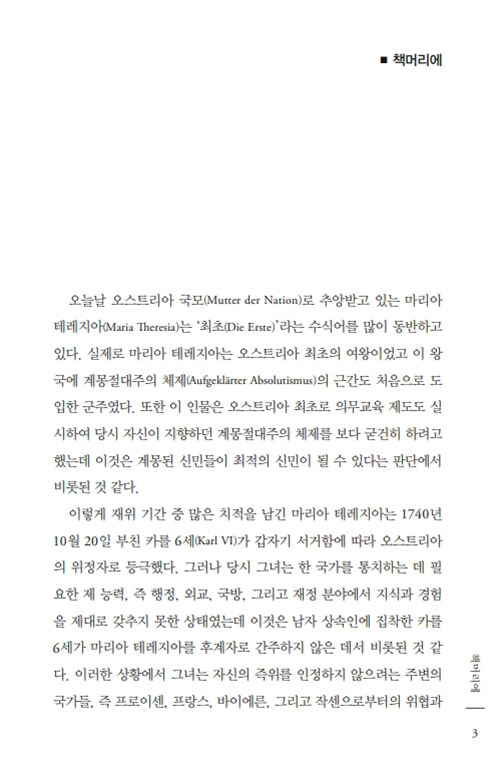 ■ 책머리에

오늘날 오스트리아 국모(Mutter der Nation)로 추앙받고 있는 마리아 테레지아(Maria Theresia)는 '최초(Die Erste)'라는 수식어를 많이 동반하고 있다. 실제로 마리아 테레지아는 오스트리아 최초의 여왕이었고 이 왕국에 계몽절대주의 체제(Aufgeklärter Absolutismus)의 근간도 처음으로 도입한 군주였다. 또한 이 인물은 오스트리아 최초로 의무교육 제도도 실시하여 당시 자신이 지향하던 계몽절대주의 체제를 보다 굳건히 하려고 했는데 이것은 계몽된 신민들이 최적의 신민이 될 수 있다는 판단에서 비롯된 것 같다.

이렇게 재위 기간 중 많은 치적을 남긴 마리아 테레지아는 1740년 10월 20일 부친 카를 6세(Karl VI)가 갑자기 서거함에 따라 오스트리아의 위정자로 등극했다. 그러나 당시 그녀는 한 국가를 통치하는 데 필요한 제 능력, 즉 행정, 외교, 국방, 그리고 재정 분야에서 지식과 경험을 제대로 갖추지 못한 상태였는데 이것은 남자 상속인에 집착한 카를 6세가 마리아 테레지아를 후계자로 간주하지 않은 데서 비롯된 것 같다. 이러한 상황에서 그녀는 자신의 즉위를 인정하지 않으려는 주변의 국가들, 즉 프로이센, 프랑스, 바이에른, 그리고 작센으로부터의 위협과

책머리에

3